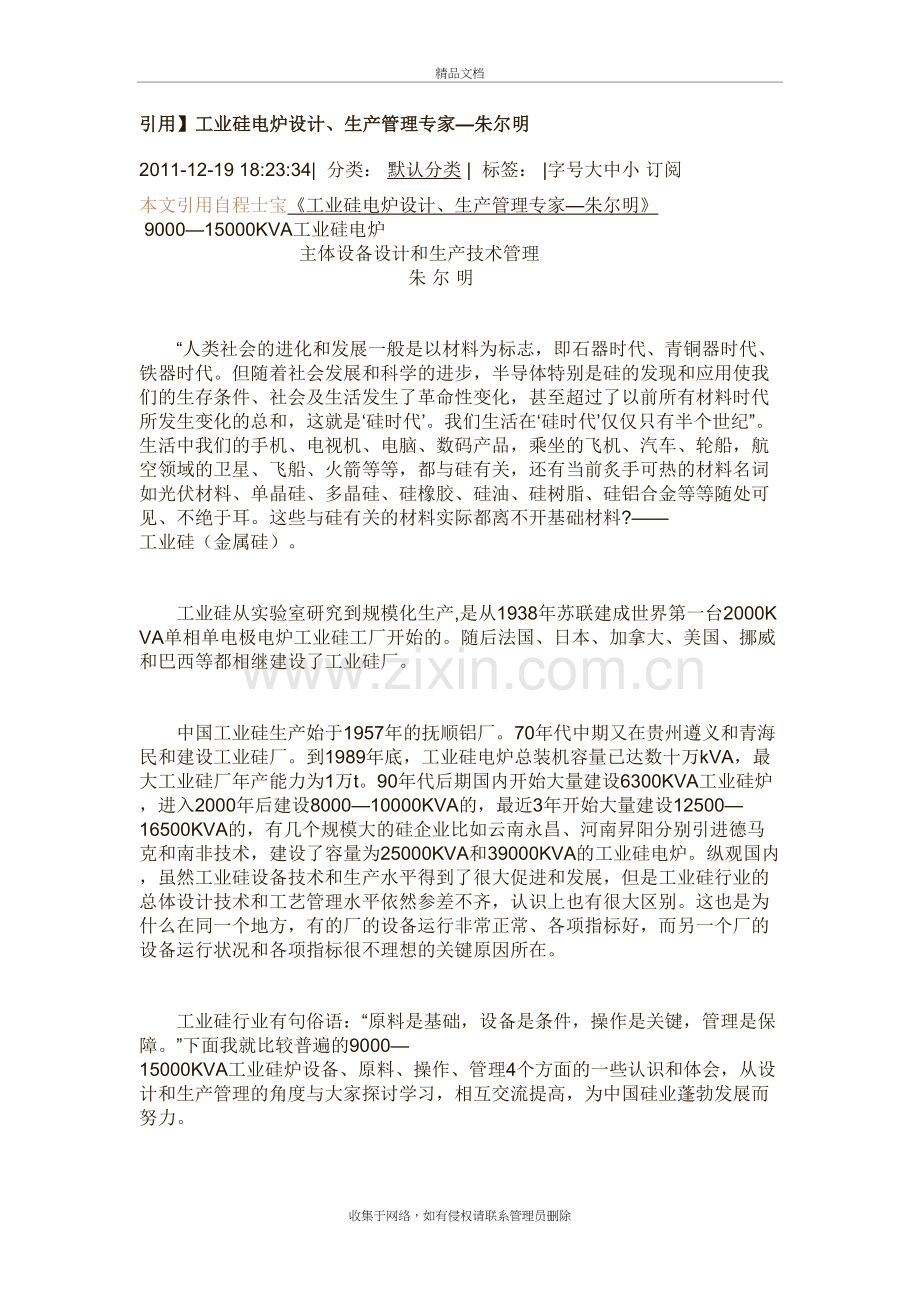 精品文档

引用】工业硅电炉设计、生产管理专家—朱尔明

2011-12-19 18:23:34| 分类： 默认分类 | 标签： |字号大中小 订阅

本文引用自程士宝《工业硅电炉设计、生产管理专家—朱尔明》

9000—15000KVA工业硅电炉

主体设备设计和生产技术管理

朱 尔 明

“人类社会的进化和发展一般是以材料为标志，即石器时代、青铜器时代、铁器时代。但随着社会发展和科学的进步，半导体特别是硅的发现和应用使我们的生存条件、社会及生活发生了革命性变化，甚至超过了以前所有材料时代所发生变化的总和，这就是‘硅时代’。我们生活在‘硅时代’仅仅只有半个世纪”。生活中我们的手机、电视机、电脑、数码产品，乘坐的飞机、汽车、轮船，航空领域的卫星、飞船、火箭等等，都与硅有关，还有当前炙手可热的材料名词如光伏材料、单晶硅、多晶硅、硅橡胶、硅油、硅树脂、硅铝合金等等随处可见、不绝于耳。这些与硅有关的材料实际都离不开基础材料?——工业硅（金属硅）。

工业硅从实验室研究到规模化生产,是从1938年苏联建成世界第一台2000KVA单相单电极电炉工业硅工厂开始的。随后法国、日本、加拿大、美国、挪威和巴西等都相继建设了工业硅厂。

中国工业硅生产始于1957年的抚顺铝厂。70年代中期又在贵州遵义和青海民和建设工业硅厂。到1989年底，工业硅电炉总装机容量已达数十万kVA，最大工业硅厂年产能力为1万t。90年代后期国内开始大量建设6300KVA工业硅炉，进入2000年后建设8000—10000KVA的，最近3年开始大量建设12500—16500KVA的，有几个规模大的硅企业比如云南永昌、河南昇阳分别引进德马克和南非技术，建设了容量为25000KVA和39000KVA的工业硅电炉。纵观国内，虽然工业硅设备技术和生产水平得到了很大促进和发展，但是工业硅行业的总体设计技术和工艺管理水平依然参差不齐，认识上也有很大区别。这也是为什么在同一个地方，有的厂的设备运行非常正常、各项指标好，而另一个厂的设备运行状况和各项指标很不理想的关键原因所在。

工业硅行业有句俗语：“原料是基础，设备是条件，操作是关键，管理是保障。”下面我就比较普遍的9000—15000KVA工业硅炉设备、原料、操作、管理4个方面的一些认识和体会，从设计和生产管理的角度与大家探讨学习，相互交流提高，为中国硅业蓬勃发展而努力。

收集于网络，如有侵权请联系管理员删除

www.zixin.com.cn